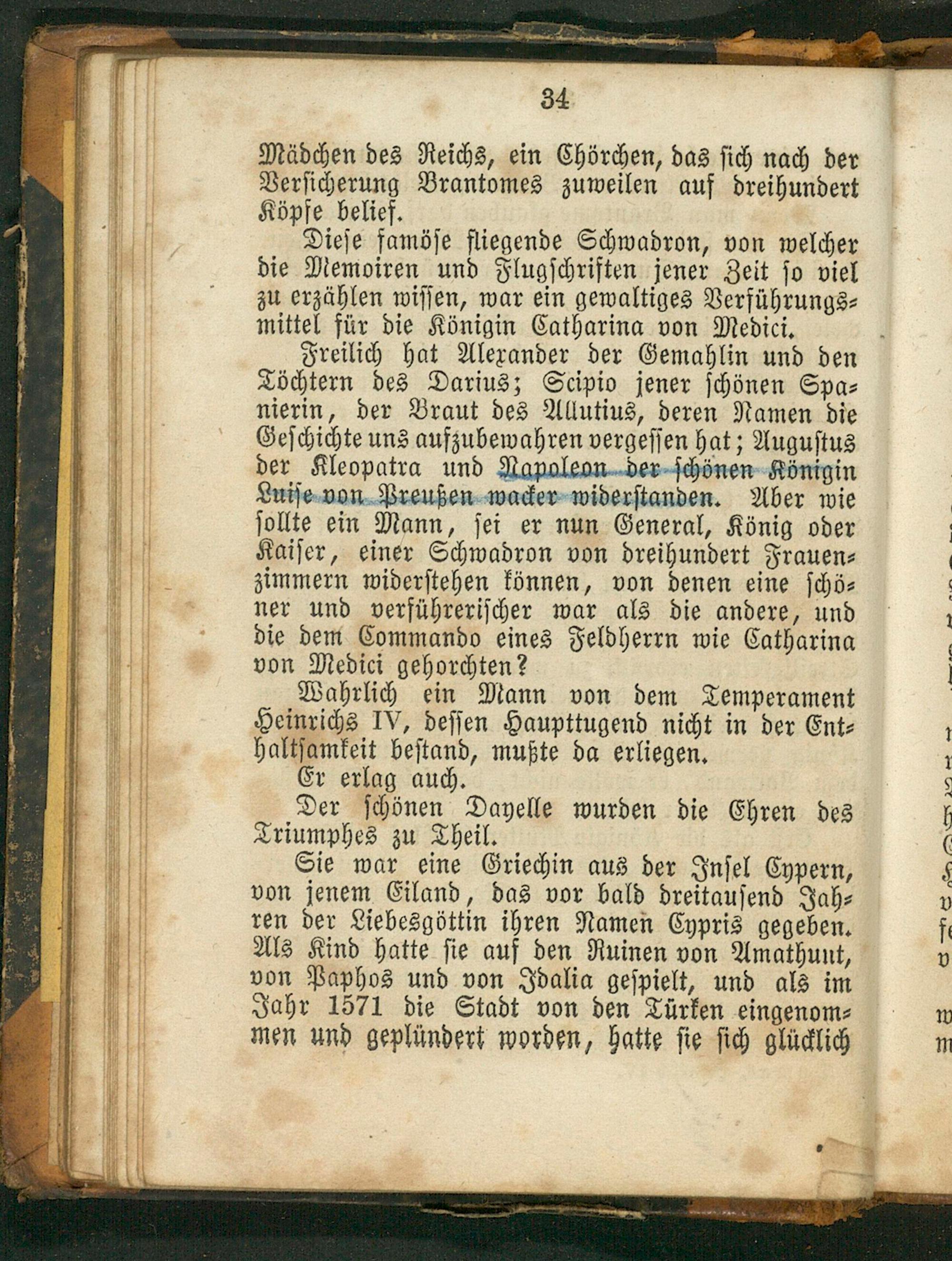 34

Mädchen des Reichs, ein Chörchen, das sich nach der Versicherung Brantomes zuweilen auf dreihundert Köpfe belief.

Diese famöse fliegende Schwadron, von welcher die Memoiren und Flugschriften jener Zeit so viel zu erzählen wissen, war ein gewaltiges Verführungsmittel für die Königin Catharina von Medici.

Freilich hat Alexander der Gemahlin und den Töchtern des Darius; Scipio jener schönen Spanierin, der Braut des Allutius, deren Namen die Geschichte uns aufzubewahren vergessen hat; Augustus der Kleopatra und Napoleon der schönen Königin Luise von Preußen wacker widerstanden. Aber wie sollte ein Mann, sei er nun General, König oder Kaiser, einer Schwadron von dreihundert Frauenzimmern widerstehen können, von denen eine schöner und verführerischer war als die andere, und die dem Commando eines Feldherrn wie Catharina von Medici gehorchten?

Wahrlich ein Mann von dem Temperament Heinrichs IV, dessen Haupttugend nicht in der Enthaltsamkeit bestand, mußte da erliegen.

Er erlag auch.

Der schönen Dayelle wurden die Ehren des Triumphes zu Theil.

Sie war eine Griechin aus der Insel Cypern, von jenem Eiland, das vor bald dreitausend Jahren der Liebesgöttin ihren Namen Cypris gegeben. Als Kind hatte sie auf den Ruinen von Amathunt, von Paphos und von Idalia gespielt, und als im Jahr 1571 die Stadt von den Türken eingenommen und geplündert worden, hatte sie sich glücklich